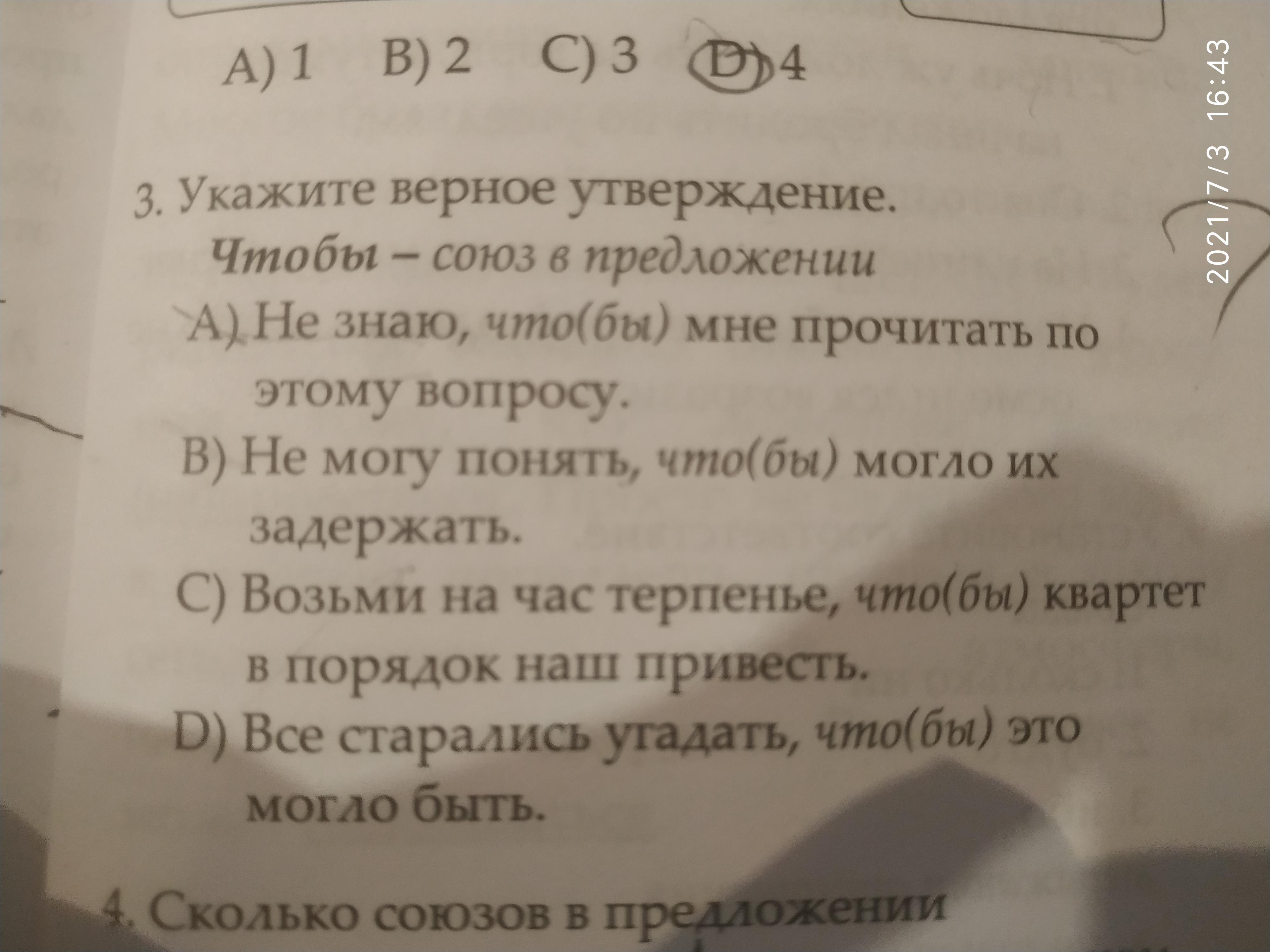 A) 1   B) 2   C) 3   D) 4

3. Укажите верное утверждение.
Чтобы – союз в предложении

A) Не знаю, что(бы) мне прочитать по этому вопросу.

B) Не могу понять, что(бы) могло их задержать.

C) Возьми на час терпенье, что(бы) квартет в порядок наш привесть.

D) Все старались угадать, что(бы) это могло быть.

4. Сколько союзов в предложении

2021/7/3 16:43